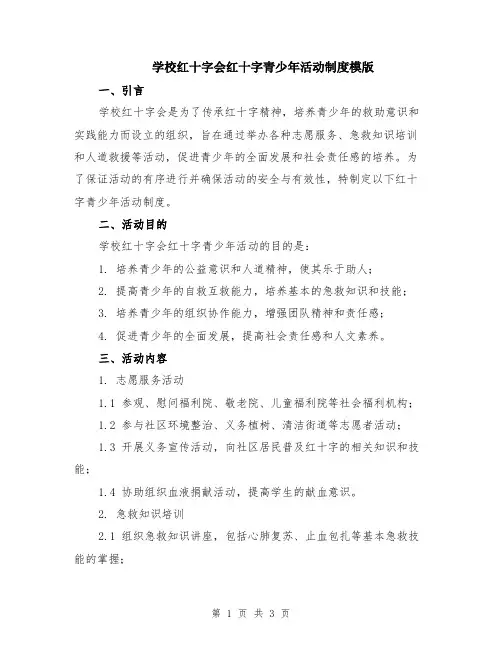 学校红十字会红十字青少年活动制度模版

一、引言

学校红十字会是为了传承红十字精神，培养青少年的救助意识和实践能力而设立的组织，旨在通过举办各种志愿服务、急救知识培训和人道救援等活动，促进青少年的全面发展和社会责任感的培养。为了保证活动的有序进行并确保活动的安全与有效性，特制定以下红十字青少年活动制度。

二、活动目的

学校红十字会红十字青少年活动的目的是：

1. 培养青少年的公益意识和人道精神，使其乐于助人；

2. 提高青少年的自救互救能力，培养基本的急救知识和技能；

3. 培养青少年的组织协作能力，增强团队精神和责任感；

4. 促进青少年的全面发展，提高社会责任感和人文素养。

三、活动内容

1. 志愿服务活动

1.1 参观、慰问福利院、敬老院、儿童福利院等社会福利机构；

1.2 参与社区环境整治、义务植树、清洁街道等志愿者活动；

1.3 开展义务宣传活动，向社区居民普及红十字的相关知识和技能；

1.4 协助组织血液捐献活动，提高学生的献血意识。

2. 急救知识培训

2.1 组织急救知识讲座，包括心肺复苏、止血包扎等基本急救技能的掌握；

第 1 页 共 3 页